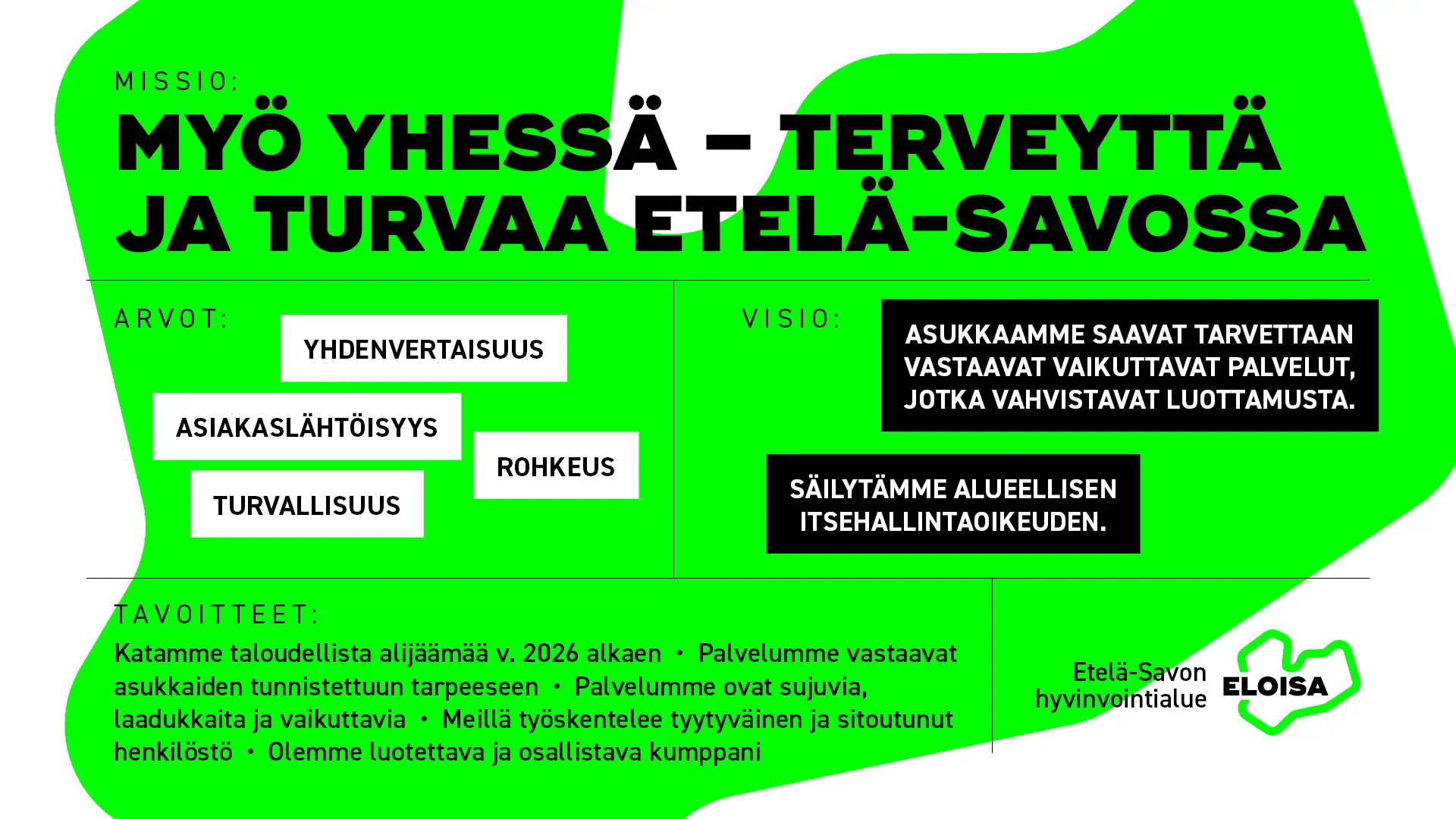 MISSIO:

MYÖ YHESSÄ – TERVEYTTÄ JA TURVAA ETELÄ-SAVOSSA

ARVOT:

YHDENVERTAISUUS

ASIAKASLÄHTÖISYYS

ROHKEUS

TURVALLISUUS

VISIO:

ASUKKAAMME SAAVAT TARVETTAAN VASTAAVAT VAIKUTTAVAT PALVELUT, JOTKA VAHVISTAVAT LUOTTAMUSTA.

SÄILYTÄMME ALUEELLISEN ITSEHALLINTAOIKEUDEN.

TAVOITTEET:

Katamme taloudellista alijäämää v. 2026 alkaen • Palvelumme vastaavat asukkaiden tunnistettuun tarpeeseen • Palvelumme ovat sujuvia, laadukkaita ja vaikuttavia • Meillä työskentelee tyytyväinen ja sitoutunut henkilöstö • Olemme luotettava ja osallistava kumppani

Etelä-Savon hyvinvointialue

ELOISA